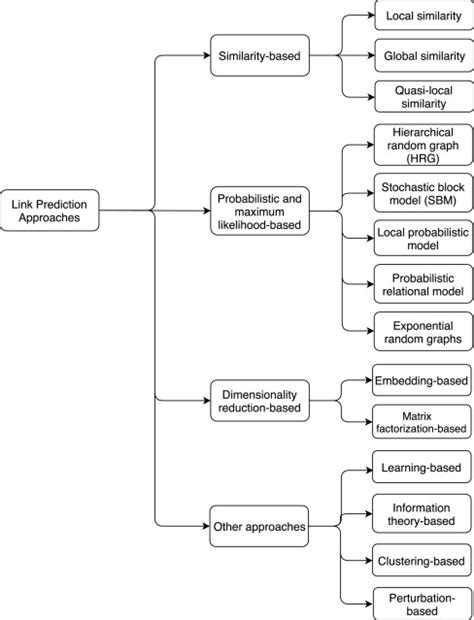 Link Prediction Approaches

Similarity-based

Local similarity

Global similarity

Quasi-local similarity

Probabilistic and maximum likelihood-based

Hierarchical random graph (HRG)

Stochastic block model (SBM)

Local probabilistic model

Probabilistic relational model

Exponential random graphs

Dimensionality reduction-based

Embedding-based

Matrix factorization-based

Other approaches

Learning-based

Information theory-based

Clustering-based

Perturbation-based